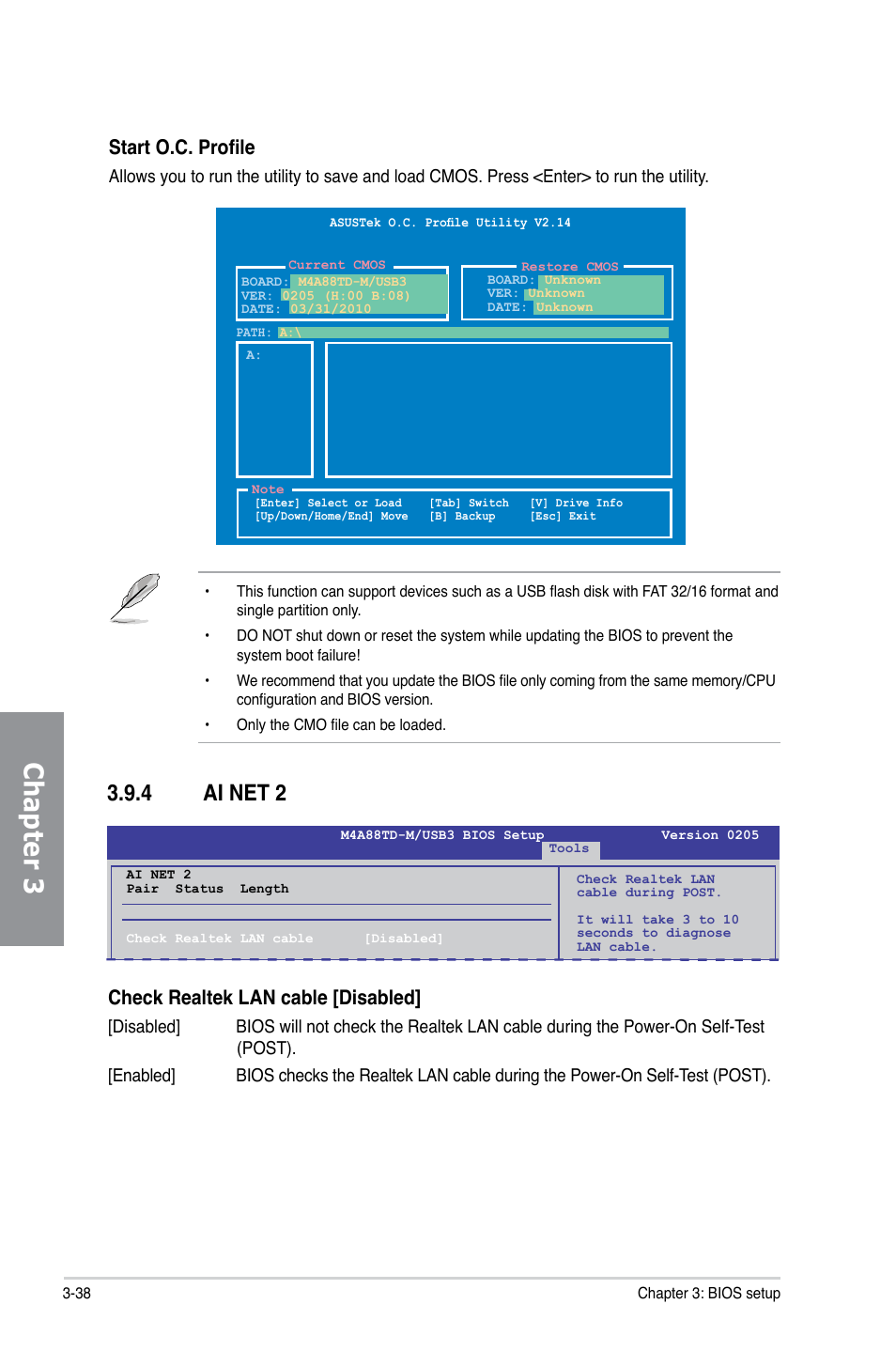 Start O.C. Profile

Allows you to run the utility to save and load CMOS. Press <Enter> to run the utility.

ASUSTek O.C. Profile Utility V2.14

Current CMOS
BOARD: M4A88TD-M/USB3
VER: 0205 (H:00 B:08)
DATE: 03/31/2010

Restore CMOS
BOARD: Unknown
VER: Unknown
DATE: Unknown

PATH: A:\

A:

Note
[Enter] Select or Load [Tab] Switch [V] Drive Info
[Up/Down/Home/End] Move [B] Backup [Esc] Exit

• This function can support devices such as a USB flash disk with FAT 32/16 format and single partition only.

• DO NOT shut down or reset the system while updating the BIOS to prevent the system boot failure!

• We recommend that you update the BIOS file only coming from the same memory/CPU configuration and BIOS version.

• Only the CMO file can be loaded.

Chapter 3

3.9.4 AI NET 2

M4A88TD-M/USB3 BIOS Setup Version 0205
Tools

AI NET 2
Pair Status Length

Check Realtek LAN cable [Disabled]

Check Realtek LAN cable during POST.

It will take 3 to 10 seconds to diagnose LAN cable.

Check Realtek LAN cable [Disabled]

[Disabled] BIOS will not check the Realtek LAN cable during the Power-On Self-Test (POST).

[Enabled] BIOS checks the Realtek LAN cable during the Power-On Self-Test (POST).

3-38 Chapter 3: BIOS setup